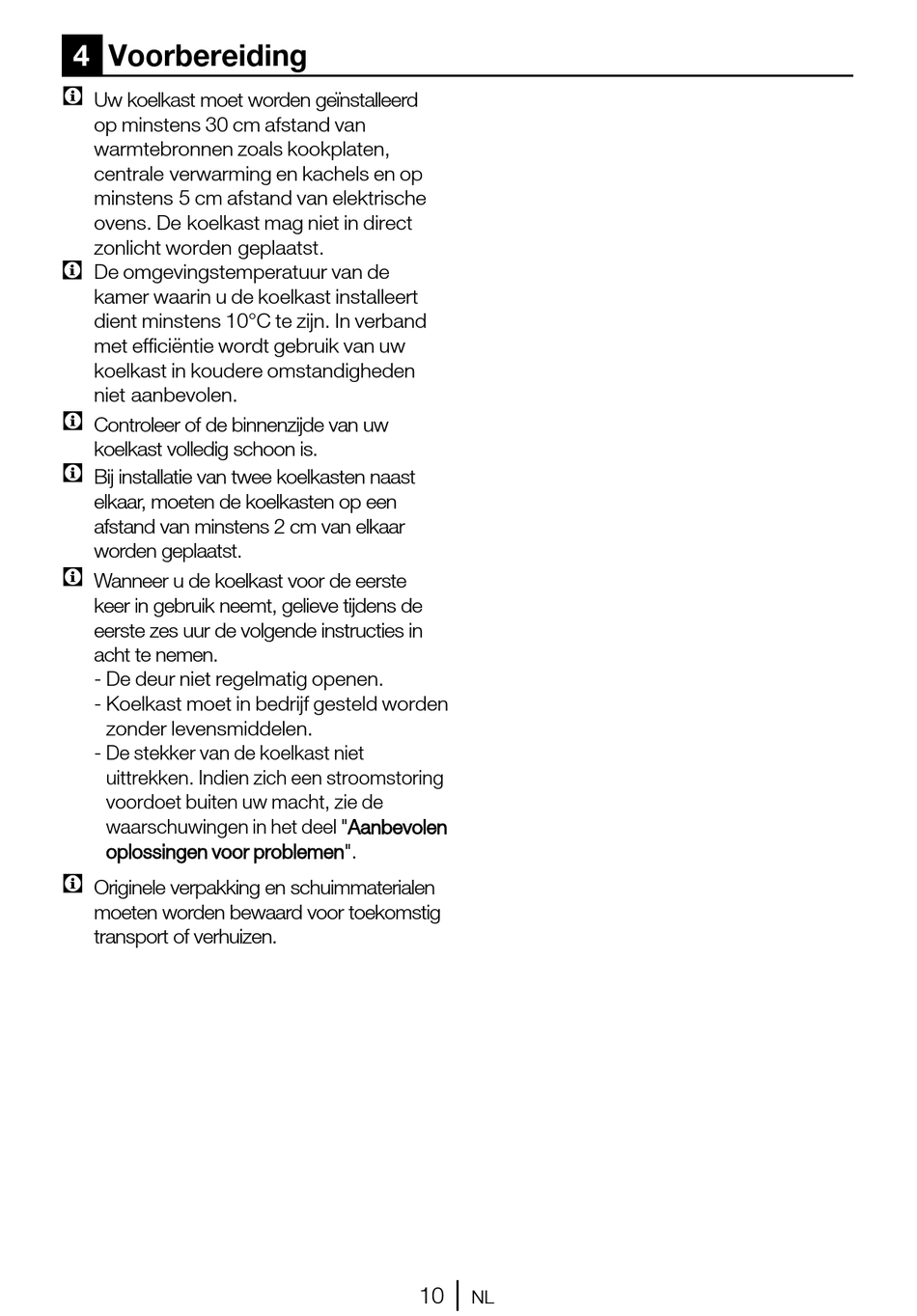 4 Voorbereiding

Uw koelkast moet worden geïnstalleerd op minstens 30 cm afstand van warmtebronnen zoals kookplaten, centrale verwarming en kachels en op minstens 5 cm afstand van elektrische ovens. De koelkast mag niet in direct zonlicht worden geplaatst.

De omgevingstemperatuur van de kamer waarin u de koelkast installeert dient minstens 10°C te zijn. In verband met efficiëntie wordt gebruik van uw koelkast in koudere omstandigheden niet aanbevolen.

Controleer of de binnenzijde van uw koelkast volledig schoon is.

Bij installatie van twee koelkasten naast elkaar, moeten de koelkasten op een afstand van minstens 2 cm van elkaar worden geplaatst.

Wanneer u de koelkast voor de eerste keer in gebruik neemt, gelieve tijdens de eerste zes uur de volgende instructies in acht te nemen.
- De deur niet regelmatig openen.
- Koelkast moet in bedrijf gesteld worden zonder levensmiddelen.
- De stekker van de koelkast niet uittrekken. Indien zich een stroomstoring voordoet buiten uw macht, zie de waarschuwingen in het deel "Aanbevolen oplossingen voor problemen".

Originele verpakking en schuimmaterialen moeten worden bewaard voor toekomstig transport of verhuizen.

10 NL